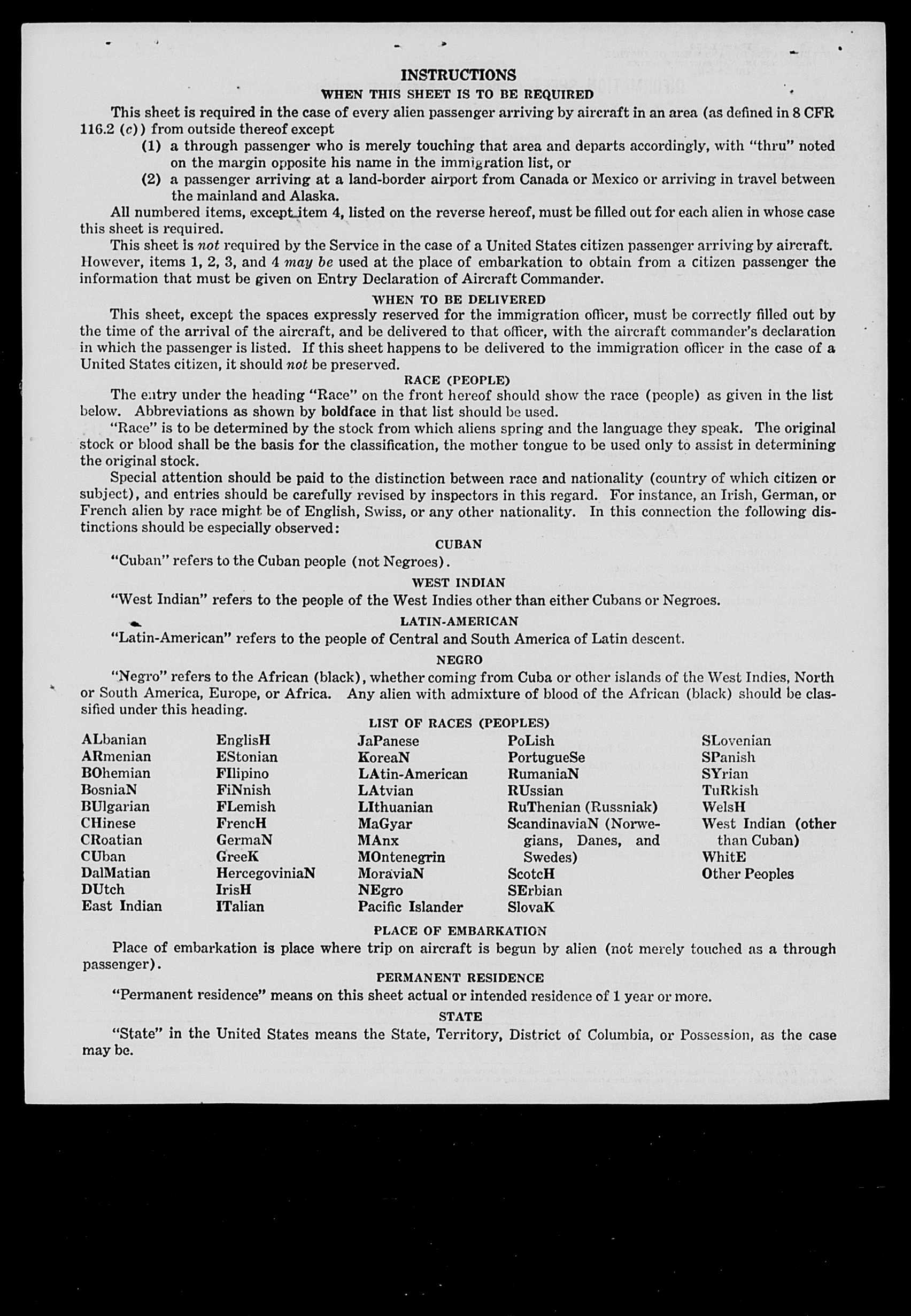 INSTRUCTIONS

WHEN THIS SHEET IS TO BE REQUIRED

This sheet is required in the case of every alien passenger arriving by aircraft in an area (as defined in 8 CFR 116.2 (c)) from outside thereof except

(1) a through passenger who is merely touching that area and departs accordingly, with "thru" noted on the margin opposite his name in the immigration list, or

(2) a passenger arriving at a land-border airport from Canada or Mexico or arriving in travel between the mainland and Alaska.

All numbered items, except item 4, listed on the reverse hereof, must be filled out for each alien in whose case this sheet is required.

This sheet is not required by the Service in the case of a United States citizen passenger arriving by aircraft. However, items 1, 2, 3, and 4 may be used at the place of embarkation to obtain from a citizen passenger the information that must be given on Entry Declaration of Aircraft Commander.

WHEN TO BE DELIVERED

This sheet, except the spaces expressly reserved for the immigration officer, must be correctly filled out by the time of the arrival of the aircraft, and be delivered to that officer, with the aircraft commander's declaration in which the passenger is listed. If this sheet happens to be delivered to the immigration officer in the case of a United States citizen, it should not be preserved.

RACE (PEOPLE)

The entry under the heading "Race" on the front hereof should show the race (people) as given in the list below. Abbreviations as shown by boldface in that list should be used.

"Race" is to be determined by the stock from which aliens spring and the language they speak. The original stock or blood shall be the basis for the classification, the mother tongue to be used only to assist in determining the original stock.

Special attention should be paid to the distinction between race and nationality (country of which citizen or subject), and entries should be carefully revised by inspectors in this regard. For instance, an Irish, German, or French alien by race might be of English, Swiss, or any other nationality. In this connection the following distinctions should be especially observed:

CUBAN

"Cuban" refers to the Cuban people (not Negroes).

WEST INDIAN

"West Indian" refers to the people of the West Indies other than either Cubans or Negroes.

LATIN-AMERICAN

"Latin-American" refers to the people of Central and South America of Latin descent.

NEGRO

"Negro" refers to the African (black), whether coming from Cuba or other islands of the West Indies, North or South America, Europe, or Africa. Any alien with admixture of blood of the African (black) should be classified under this heading.

LIST OF RACES (PEOPLES)

ALbanian
ARmenian
BOhemian
BosniaN
BUlgarian
CHinese
CRoatian
CUban
DalMatian
DUtch
East Indian

EnglisH
EStonian
FIlipino
FiNnish
FLemish
FrencH
GermaN
GreeK
HercegoviniaN
IrisH
ITalian

JaPanese
KoreaN
LAtin-American
LAtvian
LIthuanian
MaGyar
MAnx
MOntenegrin
MoraviaN
NEgro
Pacific Islander

PoLish
PortugueSe
RumaniaN
RUssian
RuThenian (Russniak)
ScandinaviaN (Norwegians, Danes, and Swedes)
ScotcH
SErbian
SlovaK

SLovenian
SPanish
SYrian
TuRkish
WelsH
West Indian (other than Cuban)
WhitE
Other Peoples

PLACE OF EMBARKATION

Place of embarkation is place where trip on aircraft is begun by alien (not merely touched as a through passenger).

PERMANENT RESIDENCE

"Permanent residence" means on this sheet actual or intended residence of 1 year or more.

STATE

"State" in the United States means the State, Territory, District of Columbia, or Possession, as the case may be.